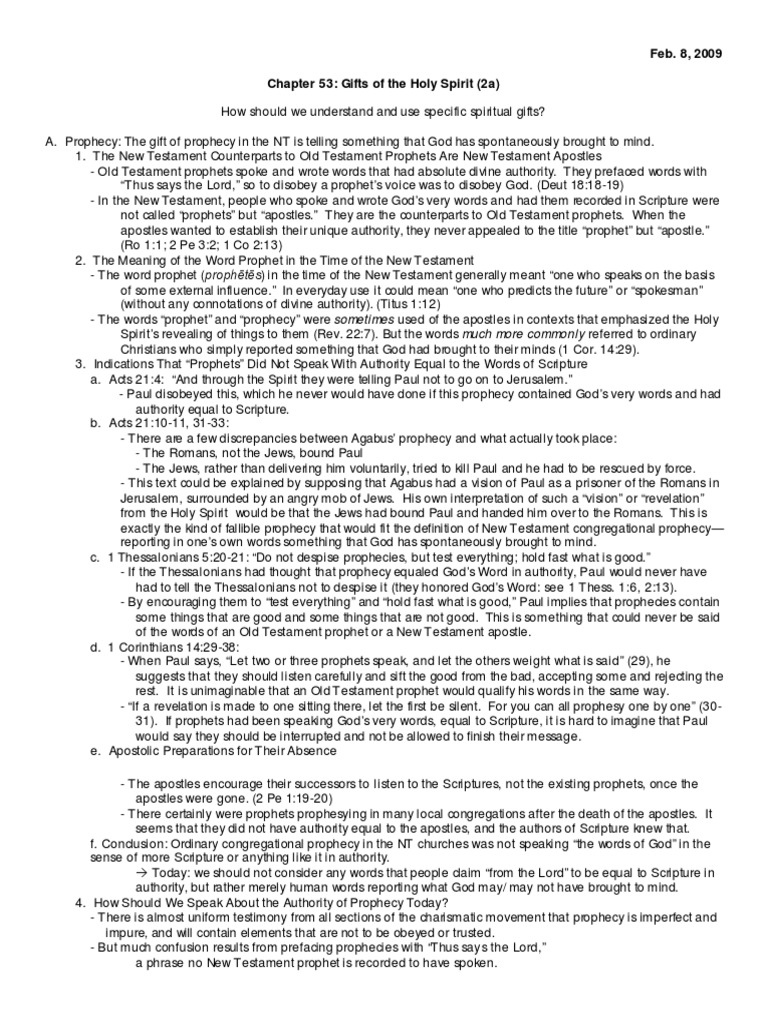 Feb. 8, 2009

Chapter 53: Gifts of the Holy Spirit (2a)

How should we understand and use specific spiritual gifts?

A. Prophecy: The gift of prophecy in the NT is telling something that God has spontaneously brought to mind.
1. The New Testament Counterparts to Old Testament Prophets Are New Testament Apostles
- Old Testament prophets spoke and wrote words that had absolute divine authority. They prefaced words with "Thus says the Lord," so to disobey a prophet's voice was to disobey God. (Deut 18:18-19)
- In the New Testament, people who spoke and wrote God's very words and had them recorded in Scripture were not called "prophets" but "apostles." They are the counterparts to Old Testament prophets. When the apostles wanted to establish their unique authority, they never appealed to the title "prophet" but "apostle." (Ro 1:1; 2 Pe 3:2; 1 Co 2:13)
2. The Meaning of the Word Prophet in the Time of the New Testament
- The word prophet (prophētēs) in the time of the New Testament generally meant "one who speaks on the basis of some external influence." In everyday use it could mean "one who predicts the future" or "spokesman" (without any connotations of divine authority). (Titus 1:12)
- The words "prophet" and "prophecy" were sometimes used of the apostles in contexts that emphasized the Holy Spirit's revealing of things to them (Rev. 22:7). But the words much more commonly referred to ordinary Christians who simply reported something that God had brought to their minds (1 Cor. 14:29).
3. Indications That "Prophets" Did Not Speak With Authority Equal to the Words of Scripture
a. Acts 21:4: "And through the Spirit they were telling Paul not to go on to Jerusalem."
- Paul disobeyed this, which he never would have done if this prophecy contained God's very words and had authority equal to Scripture.
b. Acts 21:10-11, 31-33:
- There are a few discrepancies between Agabus' prophecy and what actually took place:
- The Romans, not the Jews, bound Paul
- The Jews, rather than delivering him voluntarily, tried to kill Paul and he had to be rescued by force.
- This text could be explained by supposing that Agabus had a vision of Paul as a prisoner of the Romans in Jerusalem, surrounded by an angry mob of Jews. His own interpretation of such a "vision" or "revelation" from the Holy Spirit would be that the Jews had bound Paul and handed him over to the Romans. This is exactly the kind of fallible prophecy that would fit the definition of New Testament congregational prophecy—reporting in one's own words something that God has spontaneously brought to mind.
c. 1 Thessalonians 5:20-21: "Do not despise prophecies, but test everything; hold fast what is good."
- If the Thessalonians had thought that prophecy equaled God's Word in authority, Paul would never have had to tell the Thessalonians not to despise it (they honored God's Word: see 1 Thess. 1:6, 2:13).
- By encouraging them to "test everything" and "hold fast what is good," Paul implies that prophecies contain some things that are good and some things that are not good. This is something that could never be said of the words of an Old Testament prophet or a New Testament apostle.
d. 1 Corinthians 14:29-38:
- When Paul says, "Let two or three prophets speak, and let the others weight what is said" (29), he suggests that they should listen carefully and sift the good from the bad, accepting some and rejecting the rest. It is unimaginable that an Old Testament prophet would qualify his words in the same way.
- "If a revelation is made to one sitting there, let the first be silent. For you can all prophesy one by one" (30-31). If prophets had been speaking God's very words, equal to Scripture, it is hard to imagine that Paul would say they should be interrupted and not be allowed to finish their message.
e. Apostolic Preparations for Their Absence

- The apostles encourage their successors to listen to the Scriptures, not the existing prophets, once the apostles were gone. (2 Pe 1:19-20)
- There certainly were prophets prophesying in many local congregations after the death of the apostles. It seems that they did not have authority equal to the apostles, and the authors of Scripture knew that.
f. Conclusion: Ordinary congregational prophecy in the NT churches was not speaking "the words of God" in the sense of more Scripture or anything like it in authority.
→ Today: we should not consider any words that people claim "from the Lord" to be equal to Scripture in authority, but rather merely human words reporting what God may/ may not have brought to mind.
4. How Should We Speak About the Authority of Prophecy Today?
- There is almost uniform testimony from all sections of the charismatic movement that prophecy is imperfect and impure, and will contain elements that are not to be obeyed or trusted.
- But much confusion results from prefacing prophecies with "Thus says the Lord," a phrase no New Testament prophet is recorded to have spoken.